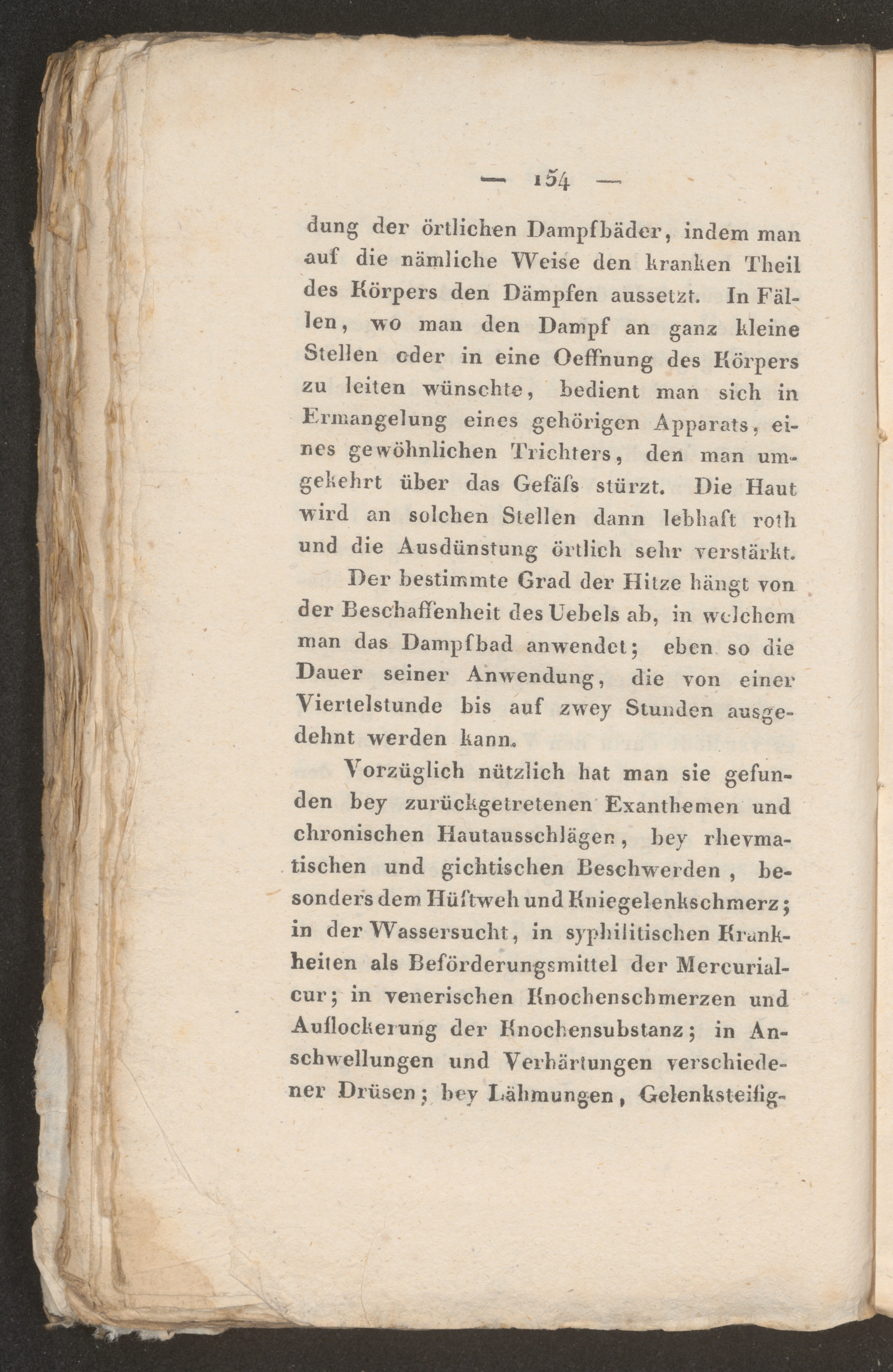 — 154 —

dung der örtlichen Dampfbäder, indem man auf die nämliche Weise den kranken Theil des Körpers den Dämpfen aussetzt. In Fällen, wo man den Dampf an ganz kleine Stellen oder in eine Oeffnung des Körpers zu leiten wünschte, bedient man sich in Ermangelung eines gehörigen Apparats, eines gewöhnlichen Trichters, den man umgekehrt über das Gefäſs stürzt. Die Haut wird an solchen Stellen dann lebhaft roth und die Ausdünstung örtlich sehr verstärkt.

Der bestimmte Grad der Hitze hängt von der Beschaffenheit des Uebels ab, in welchem man das Dampfbad anwendet; eben so die Dauer seiner Anwendung, die von einer Viertelstunde bis auf zwey Stunden ausgedehnt werden kann.

Vorzüglich nützlich hat man sie gefunden bey zurückgetretenen Exanthemen und chronischen Hautausschlägen, bey rhevmatischen und gichtischen Beschwerden, besonders dem Hüftweh und Kniegelenkschmerz; in der Wassersucht, in syphilitischen Krankheiten als Beförderungsmittel der Mercurialcur; in venerischen Knochenschmerzen und Auflockerung der Knochensubstanz; in Anschwellungen und Verhärtungen verschiedener Drüsen; bey Lähmungen, Gelenksteifig-